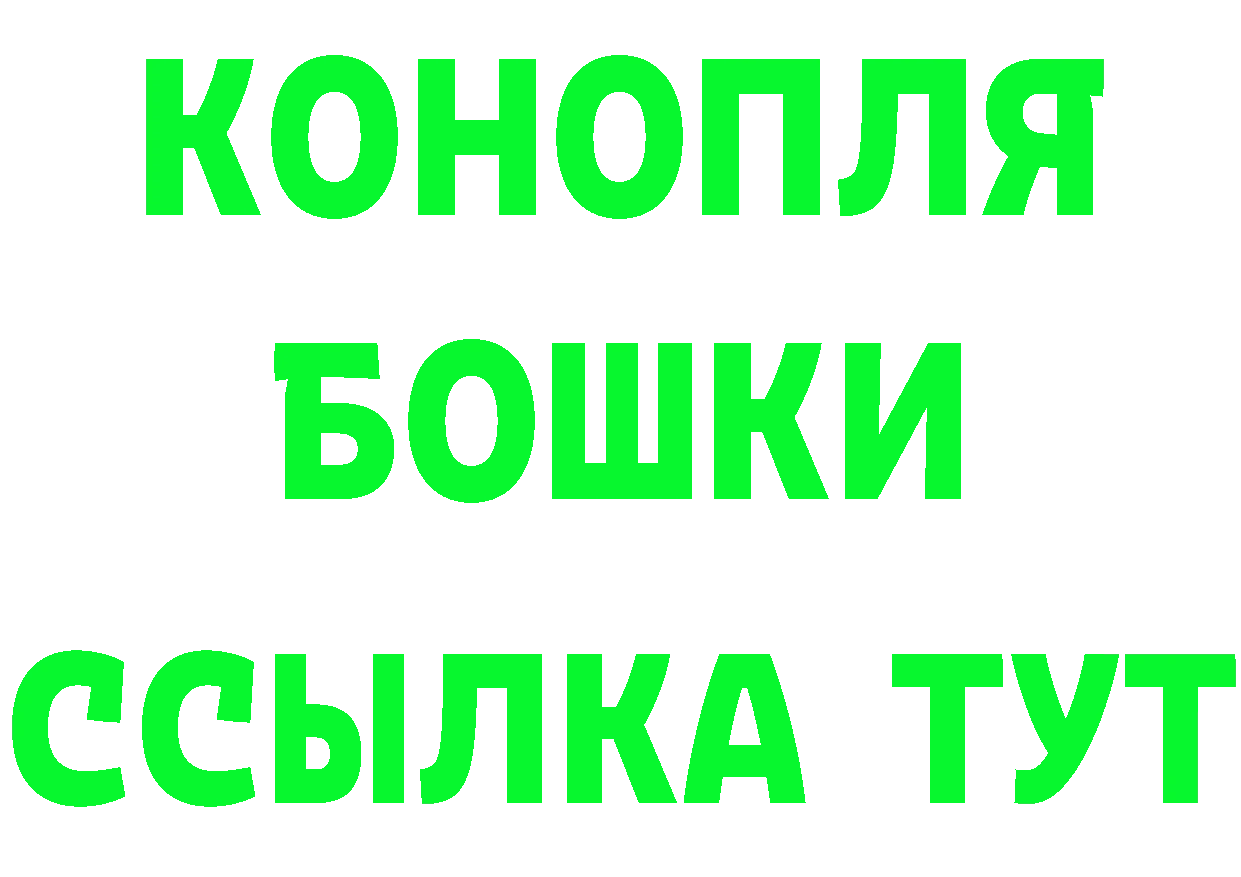 КОНОПЛЯ
БОШКИ
ССЫЛКА ТУТ